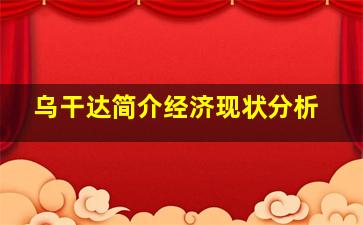 乌干达简介经济现状分析